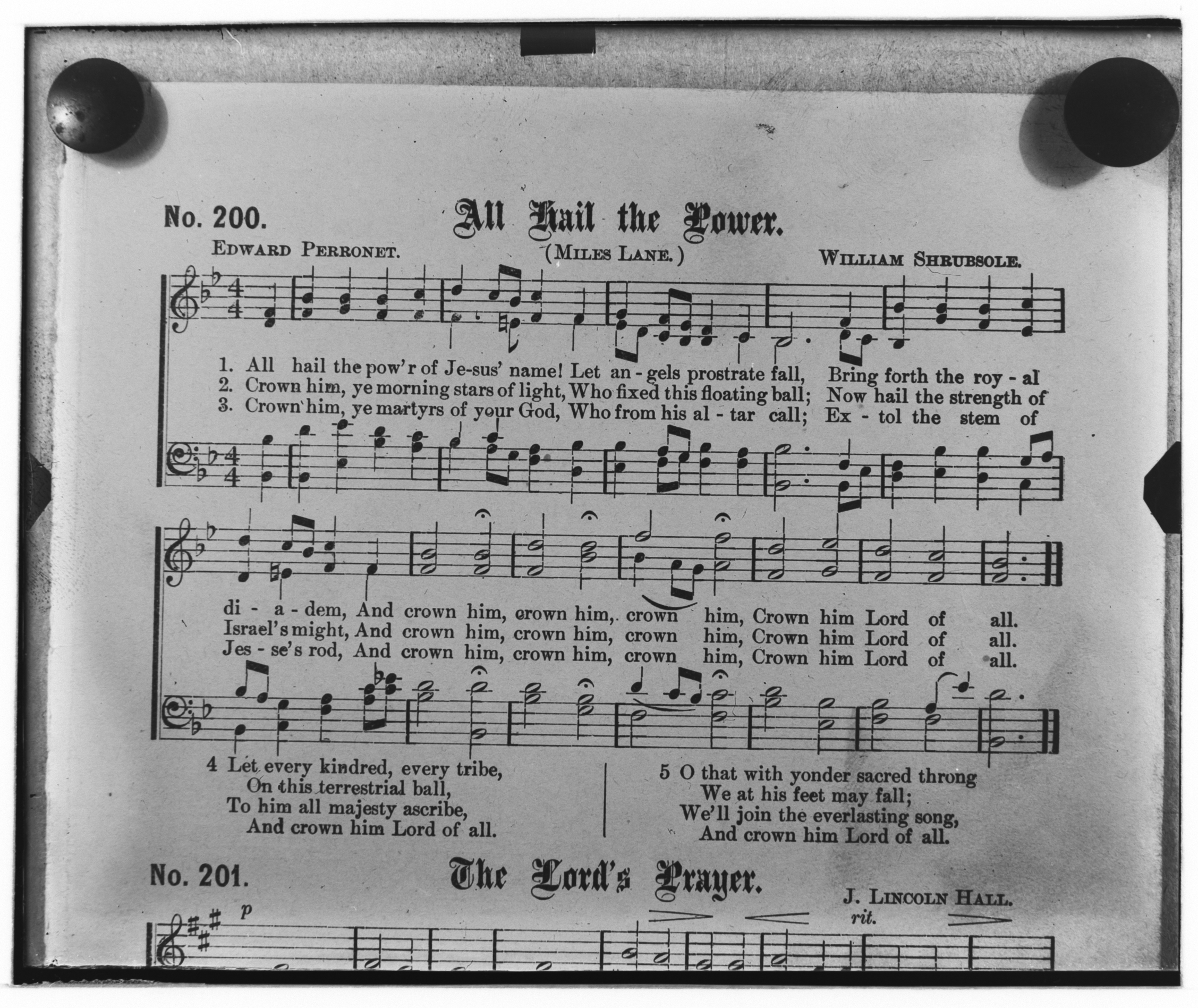 No. 200. All Hail the Power.

EDWARD PERRONET. (MILES LANE.) WILLIAM SHRUBSOLE.

1. All hail the pow'r of Je-sus' name! Let an - gels prostrate fall, Bring forth the roy - al
2. Crown him, ye morning stars of light, Who fixed this floating ball; Now hail the strength of
3. Crown him, ye martyrs of your God, Who from his al - tar call; Ex - tol the stem of

di - a - dem, And crown him, crown him, crown him, Crown him Lord of all.
Israel's might, And crown him, crown him, crown him, Crown him Lord of all.
Jes - se's rod, And crown him, crown him, crown him, Crown him Lord of all.

4 Let every kindred, every tribe,
On this terrestrial ball,
To him all majesty ascribe,
And crown him Lord of all.

5 O that with yonder sacred throng
We at his feet may fall;
We'll join the everlasting song,
And crown him Lord of all.

No. 201. The Lord's Prayer.

J. LINCOLN HALL.

p

rit.